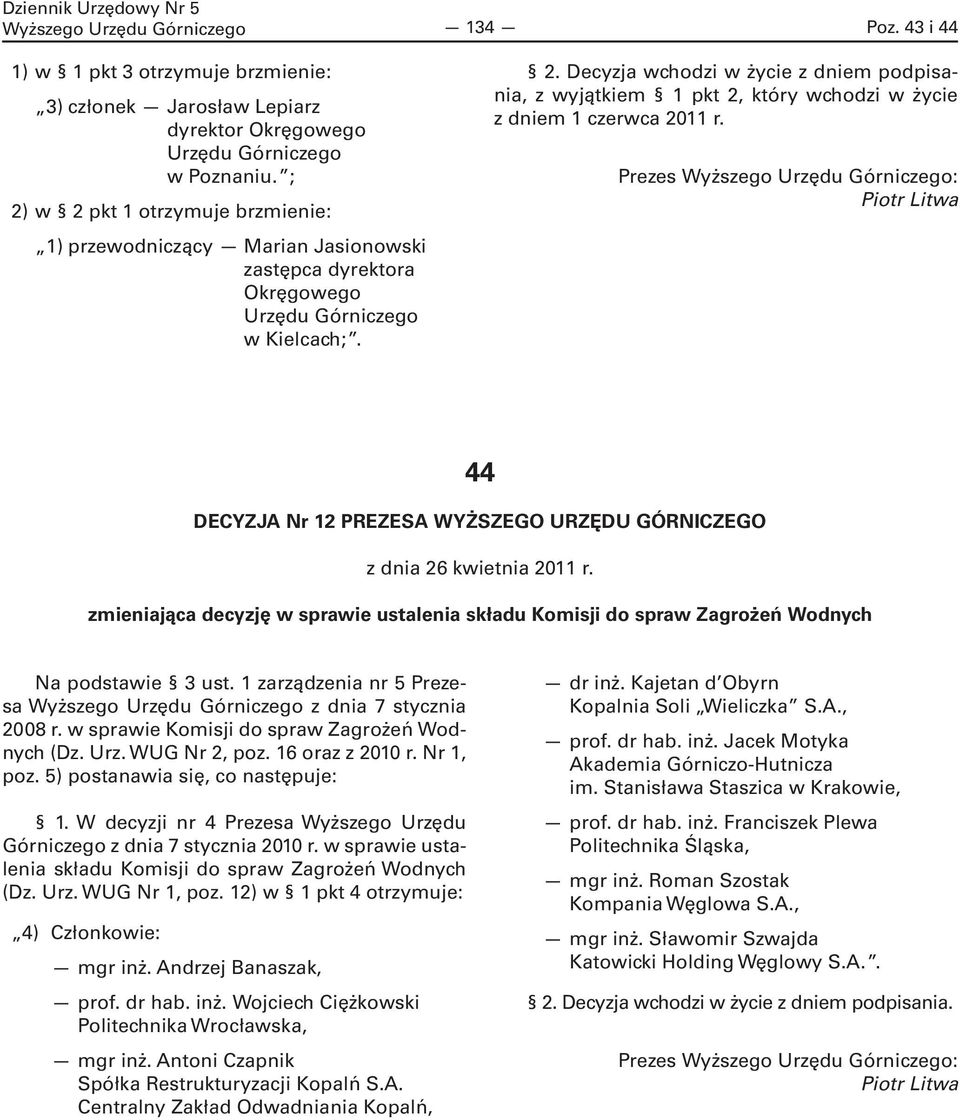 Dziennik Urzędowy Nr 5
Wyższego Urzędu Górniczego — 134 — Poz. 43 i 44

1) w § 1 pkt 3 otrzymuje brzmienie:

„3) członek — Jarosław Lepiarz dyrektor Okręgowego Urzędu Górniczego w Poznaniu.”;

2) w § 2 pkt 1 otrzymuje brzmienie:

„1) przewodniczący — Marian Jasionowski zastępca dyrektora Okręgowego Urzędu Górniczego w Kielcach;”.

§ 2. Decyzja wchodzi w życie z dniem podpisania, z wyjątkiem § 1 pkt 2, który wchodzi w życie z dniem 1 czerwca 2011 r.

Prezes Wyższego Urzędu Górniczego:
Piotr Litwa

44

DECYZJA Nr 12 PREZESA WYŻSZEGO URZĘDU GÓRNICZEGO

z dnia 26 kwietnia 2011 r.

zmieniająca decyzję w sprawie ustalenia składu Komisji do spraw Zagrożeń Wodnych

Na podstawie § 3 ust. 1 zarządzenia nr 5 Prezesa Wyższego Urzędu Górniczego z dnia 7 stycznia 2008 r. w sprawie Komisji do spraw Zagrożeń Wodnych (Dz. Urz. WUG Nr 2, poz. 16 oraz z 2010 r. Nr 1, poz. 5) postanawia się, co następuje:

§ 1. W decyzji nr 4 Prezesa Wyższego Urzędu Górniczego z dnia 7 stycznia 2010 r. w sprawie ustalenia składu Komisji do spraw Zagrożeń Wodnych (Dz. Urz. WUG Nr 1, poz. 12) w § 1 pkt 4 otrzymuje:

„4) Członkowie:

— mgr inż. Andrzej Banaszak,

— prof. dr hab. inż. Wojciech Ciężkowski Politechnika Wrocławska,

— mgr inż. Antoni Czapnik Spółka Restrukturyzacji Kopalń S.A. Centralny Zakład Odwadniania Kopalń,

— dr inż. Kajetan d’Obyrn Kopalnia Soli „Wieliczka” S.A.,

— prof. dr hab. inż. Jacek Motyka Akademia Górniczo-Hutnicza im. Stanisława Staszica w Krakowie,

— prof. dr hab. inż. Franciszek Plewa Politechnika Śląska,

— mgr inż. Roman Szostak Kompania Węglowa S.A.,

— mgr inż. Sławomir Szwajda Katowicki Holding Węglowy S.A.”.

§ 2. Decyzja wchodzi w życie z dniem podpisania.

Prezes Wyższego Urzędu Górniczego:
Piotr Litwa